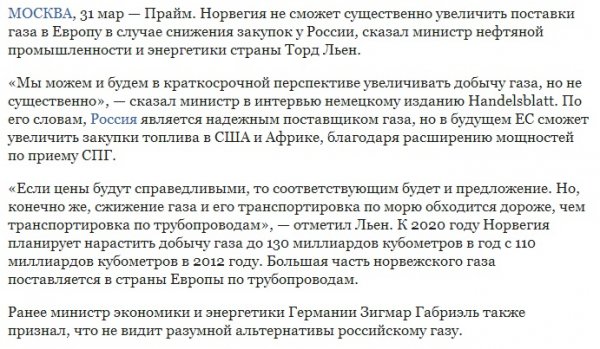 МОСКВА, 31 мар — Прайм. Норвегия не сможет существенно увеличить поставки газа в Европу в случае снижения закупок у России, сказал министр нефтяной промышленности и энергетики страны Торд Льен.

«Мы можем и будем в краткосрочной перспективе увеличивать добычу газа, но не существенно», — сказал министр в интервью немецкому изданию Handelsblatt. По его словам, Россия является надежным поставщиком газа, но в будущем ЕС сможет увеличить закупки топлива в США и Африке, благодаря расширению мощностей по приему СПГ.

«Если цены будут справедливыми, то соответствующим будет и предложение. Но, конечно же, сжижение газа и его транспортировка по морю обходится дороже, чем транспортировка по трубопроводам», — отметил Льен. К 2020 году Норвегия планирует нарастить добычу газа до 130 миллиардов кубометров в год с 110 миллиардов кубометров в 2012 году. Большая часть норвежского газа поставляется в страны Европы по трубопроводам.

Ранее министр экономики и энергетики Германии Зигмар Габриэль также признал, что не видит разумной альтернативы российскому газу.